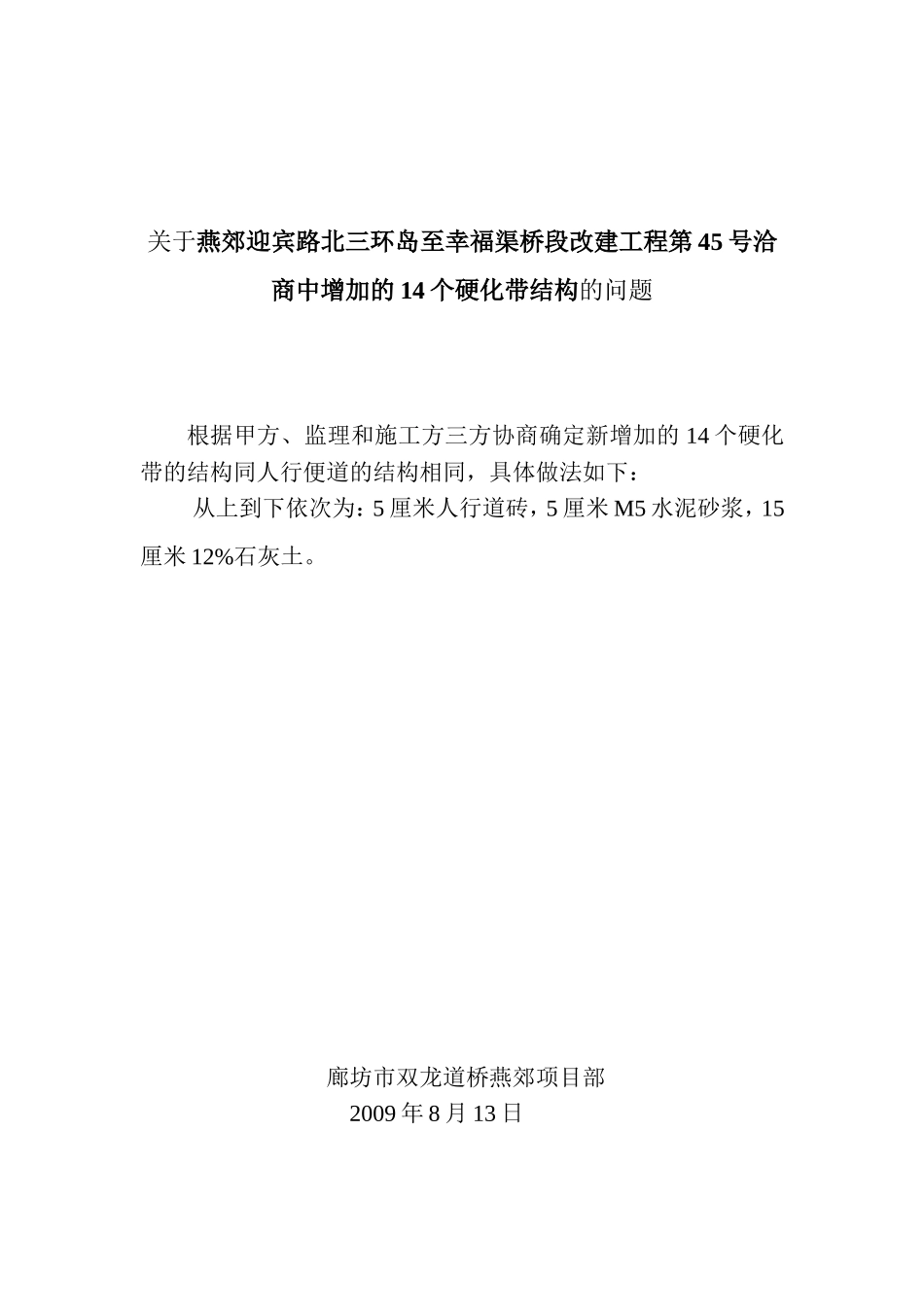 关于燕郊迎宾路北三环岛至幸福渠桥段改建工程第45号洽商中增加的14个硬化带结构的问题

根据甲方、监理和施工方三方协商确定新增加的14个硬化带的结构同人行便道的结构相同，具体做法如下：

从上到下依次为：5厘米人行道砖，5厘米M5水泥砂浆，15厘米12%石灰土。

廊坊市双龙道桥燕郊项目部
2009年8月13日